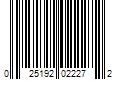 0 25192 02227 2